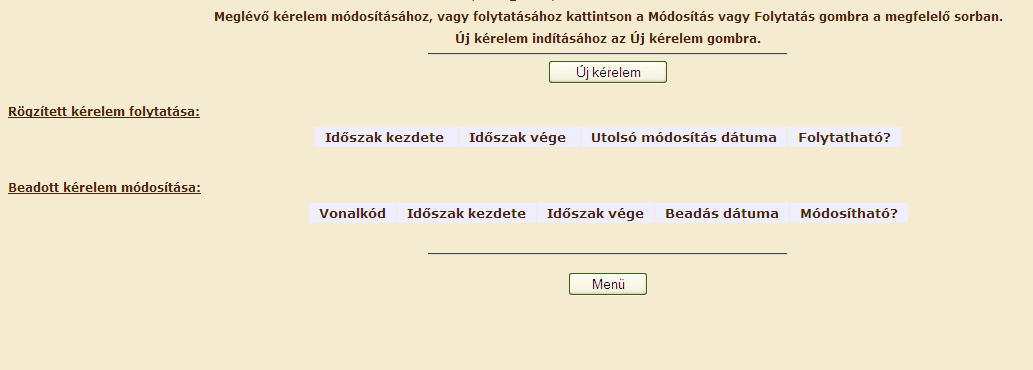 Meglévő kérelem módosításához, vagy folytatásához kattintson a Módosítás vagy Folytatás gombra a megfelelő sorban.
Új kérelem indításához az Új kérelem gombra.

Új kérelem

Rögzített kérelem folytatása:

| Időszak kezdete | Időszak vége | Utolsó módosítás dátuma | Folytatható? |
|---|---|---|---|

Beadott kérelem módosítása:

| Vonalkód | Időszak kezdete | Időszak vége | Beadás dátuma | Módosítható? |
|---|---|---|---|---|

Menü